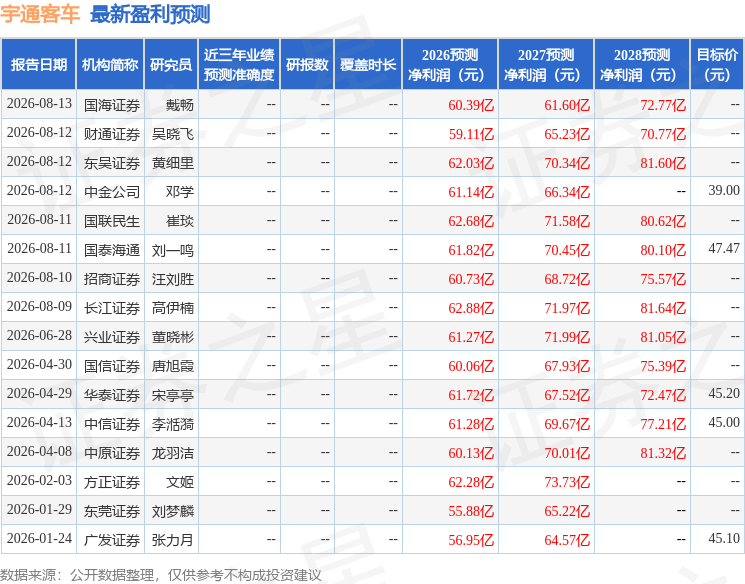 宇通客车 最新盈利预测

| 报告日期 | 机构简称 | 研究员 | 近三年业绩预测准确度 | 研报数 | 覆盖时长 | 2026预测净利润（元） | 2027预测净利润（元） | 2028预测净利润（元） | 目标价（元） |
|---|---|---|---|---|---|---|---|---|---|
| 2026-08-13 | 国海证券 | 戴畅 | -- | -- | -- | 60.39亿 | 61.60亿 | 72.77亿 | -- |
| 2026-08-12 | 财通证券 | 吴晓飞 | -- | -- | -- | 59.11亿 | 65.23亿 | 70.77亿 | -- |
| 2026-08-12 | 东吴证券 | 黄细里 | -- | -- | -- | 62.03亿 | 70.34亿 | 81.60亿 | -- |
| 2026-08-12 | 中金公司 | 邓学 | -- | -- | -- | 61.14亿 | 66.34亿 | -- | 39.00 |
| 2026-08-11 | 国联民生 | 崔琰 | -- | -- | -- | 62.68亿 | 71.58亿 | 80.62亿 | -- |
| 2026-08-11 | 国泰海通 | 刘一鸣 | -- | -- | -- | 61.82亿 | 70.45亿 | 80.10亿 | 47.47 |
| 2026-08-10 | 招商证券 | 汪刘胜 | -- | -- | -- | 60.73亿 | 68.72亿 | 75.57亿 | -- |
| 2026-08-09 | 长江证券 | 高伊楠 | -- | -- | -- | 62.88亿 | 71.97亿 | 81.64亿 | -- |
| 2026-06-28 | 兴业证券 | 董晓彬 | -- | -- | -- | 61.27亿 | 71.99亿 | 81.05亿 | -- |
| 2026-04-30 | 国信证券 | 唐旭霞 | -- | -- | -- | 60.06亿 | 67.93亿 | 75.39亿 | -- |
| 2026-04-29 | 华泰证券 | 宋亭亭 | -- | -- | -- | 61.72亿 | 67.52亿 | 72.47亿 | 45.20 |
| 2026-04-13 | 中信证券 | 李湉漪 | -- | -- | -- | 61.28亿 | 69.67亿 | 77.21亿 | 45.00 |
| 2026-04-08 | 中原证券 | 龙羽洁 | -- | -- | -- | 60.13亿 | 70.01亿 | 81.32亿 | -- |
| 2026-02-03 | 方正证券 | 文姬 | -- | -- | -- | 62.28亿 | 73.73亿 | -- | -- |
| 2026-01-29 | 东莞证券 | 刘梦麟 | -- | -- | -- | 55.88亿 | 65.22亿 | -- | -- |
| 2026-01-24 | 广发证券 | 张力月 | -- | -- | -- | 56.95亿 | 64.57亿 | -- | 45.10 |

数据来源：公开数据整理，仅供参考不构成投资建议

证券之星